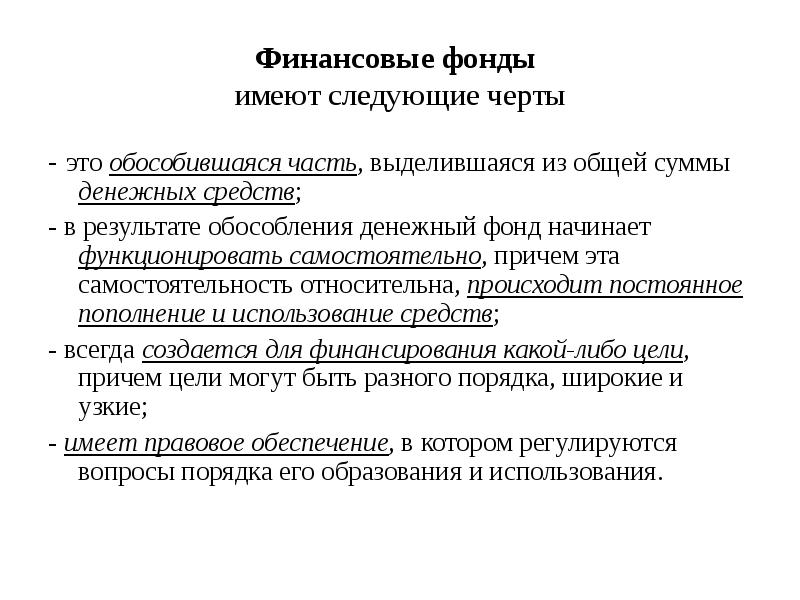 Финансовые фонды
имеют следующие черты

- это обособившаяся часть, выделившаяся из общей суммы денежных средств;

- в результате обособления денежный фонд начинает функционировать самостоятельно, причем эта самостоятельность относительна, происходит постоянное пополнение и использование средств;

- всегда создается для финансирования какой-либо цели, причем цели могут быть разного порядка, широкие и узкие;

- имеет правовое обеспечение, в котором регулируются вопросы порядка его образования и использования.